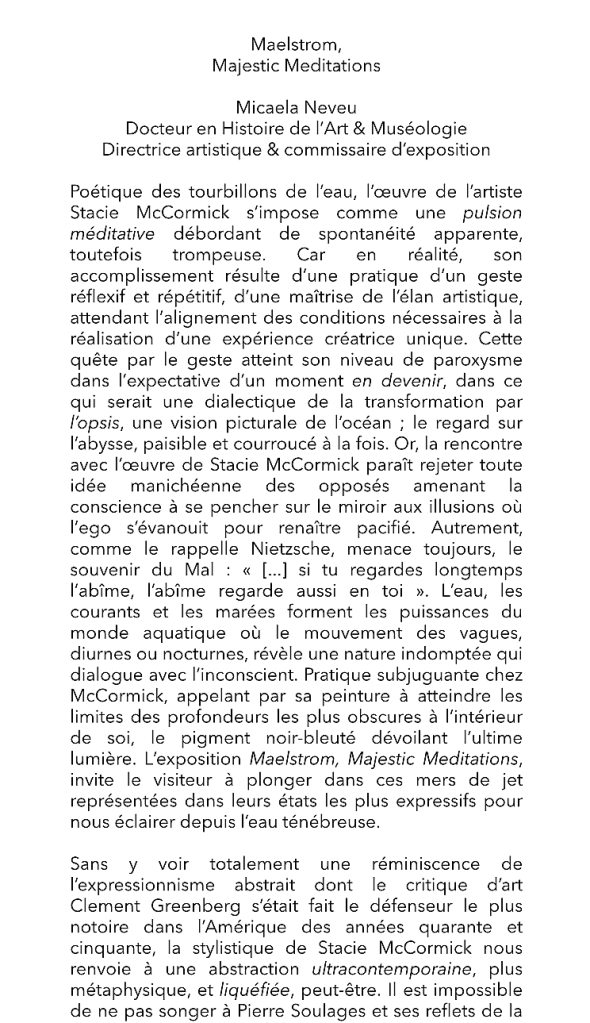 Maelstrom,
Majestic Meditations

Micaela Neveu
Docteur en Histoire de l'Art & Muséologie
Directrice artistique & commissaire d'exposition

Poétique des tourbillons de l'eau, l'œuvre de l'artiste Stacie McCormick s'impose comme une pulsion méditative débordant de spontanéité apparente, toutefois trompeuse. Car en réalité, son accomplissement résulte d'une pratique d'un geste réflexif et répétitif, d'une maîtrise de l'élan artistique, attendant l'alignement des conditions nécessaires à la réalisation d'une expérience créatrice unique. Cette quête par le geste atteint son niveau de paroxysme dans l'expectative d'un moment en devenir, dans ce qui serait une dialectique de la transformation par l'opsis, une vision picturale de l'océan ; le regard sur l'abysse, paisible et courroucé à la fois. Or, la rencontre avec l'œuvre de Stacie McCormick paraît rejeter toute idée manichéenne des opposés amenant la conscience à se pencher sur le miroir aux illusions où l'ego s'évanouit pour renaître pacifié. Autrement, comme le rappelle Nietzsche, menace toujours, le souvenir du Mal : « [...] si tu regardes longtemps l'abîme, l'abîme regarde aussi en toi ». L'eau, les courants et les marées forment les puissances du monde aquatique où le mouvement des vagues, diurnes ou nocturnes, révèle une nature indomptée qui dialogue avec l'inconscient. Pratique subjuguante chez McCormick, appelant par sa peinture à atteindre les limites des profondeurs les plus obscures à l'intérieur de soi, le pigment noir-bleuté dévoilant l'ultime lumière. L'exposition Maelstrom, Majestic Meditations, invite le visiteur à plonger dans ces mers de jet représentées dans leurs états les plus expressifs pour nous éclairer depuis l'eau ténébreuse.

Sans y voir totalement une réminiscence de l'expressionnisme abstrait dont le critique d'art Clement Greenberg s'était fait le défenseur le plus notoire dans l'Amérique des années quarante et cinquante, la stylistique de Stacie McCormick nous renvoie à une abstraction ultracontemporaine, plus métaphysique, et liquéfiée, peut-être. Il est impossible de ne pas songer à Pierre Soulages et ses reflets de la